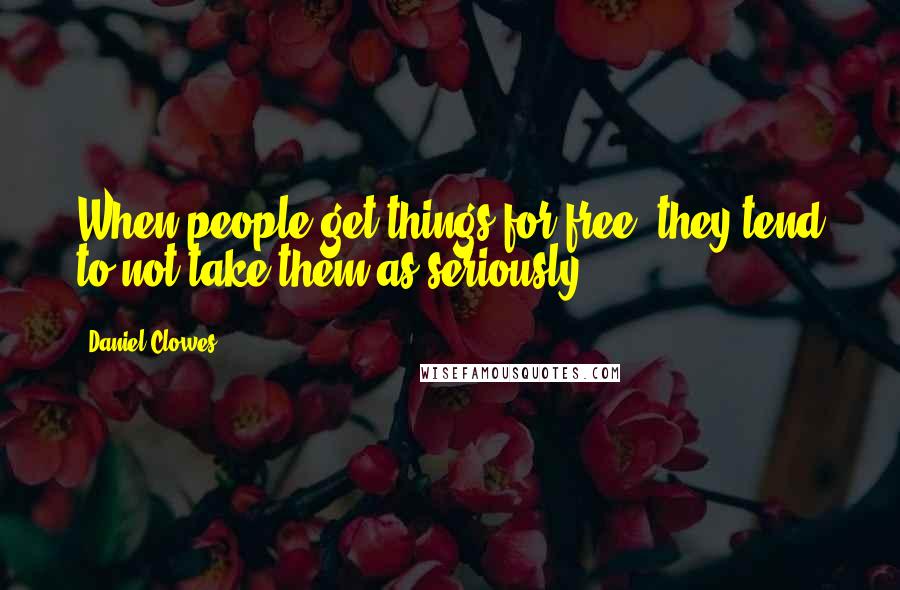 When people get things for free, they tend to not take them as seriously.

Daniel Clowes

WISEFAMOUSQUOTES.COM